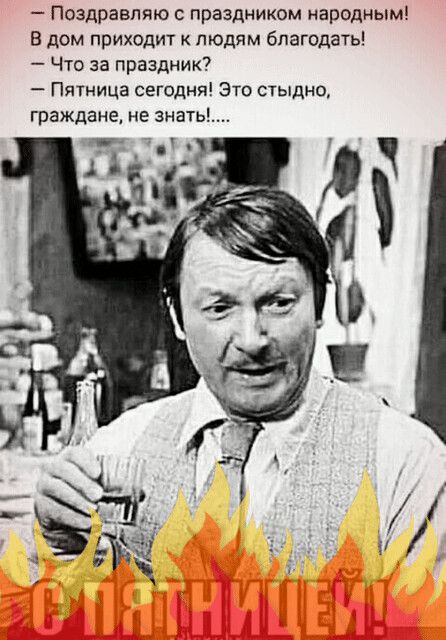 — Поздравляю с праздником народным!
В дом приходит к людям благодать!
— Что за праздник?
— Пятница сегодня! Это стыдно, граждане, не знать!....

С ПЯТНИЦЕЙ!